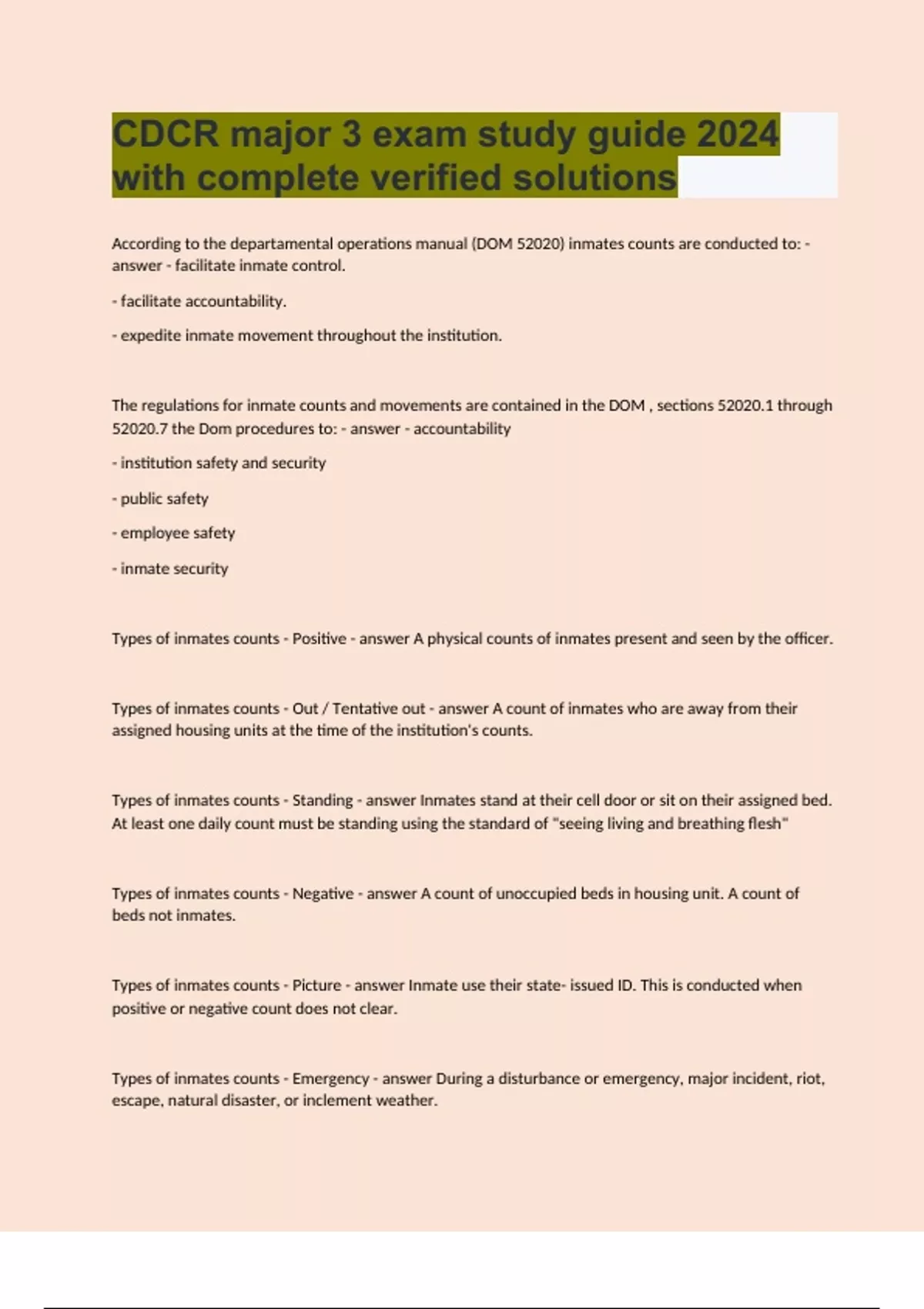 CDCR major 3 exam study guide 2024 with complete verified solutions

According to the departamental operations manual (DOM 52020) inmates counts are conducted to: - answer - facilitate inmate control.

- facilitate accountability.

- expedite inmate movement throughout the institution.

The regulations for inmate counts and movements are contained in the DOM , sections 52020.1 through 52020.7 the Dom procedures to: - answer - accountability

- institution safety and security

- public safety

- employee safety

- inmate security

Types of inmates counts - Positive - answer A physical counts of inmates present and seen by the officer.

Types of inmates counts - Out / Tentative out - answer A count of inmates who are away from their assigned housing units at the time of the institution's counts.

Types of inmates counts - Standing - answer Inmates stand at their cell door or sit on their assigned bed. At least one daily count must be standing using the standard of "seeing living and breathing flesh"

Types of inmates counts - Negative - answer A count of unoccupied beds in housing unit. A count of beds not inmates.

Types of inmates counts - Picture - answer Inmate use their state- issued ID. This is conducted when positive or negative count does not clear.

Types of inmates counts - Emergency - answer During a disturbance or emergency, major incident, riot, escape, natural disaster, or inclement weather.